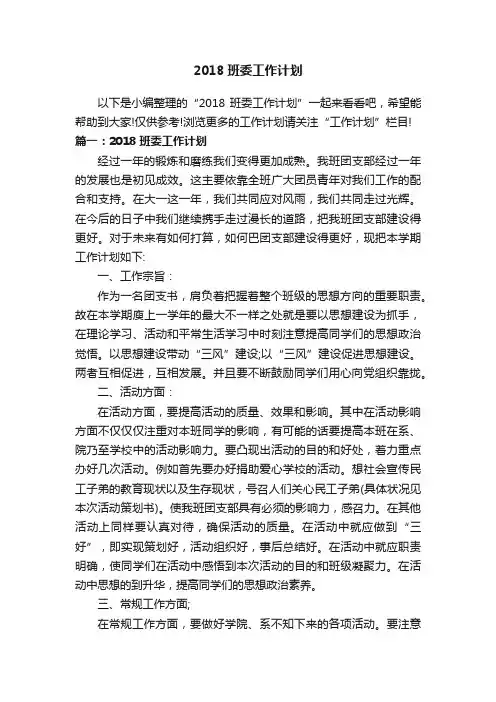 2018 班委工作计划

以下是小编整理的“2018 班委工作计划”一起来看看吧，希望能帮助到大家!仅供参考!浏览更多的工作计划请关注“工作计划”栏目!

篇一：2018 班委工作计划

经过一年的锻炼和磨练我们变得更加成熟。我班团支部经过一年的发展也是初见成效。这主要依靠全班广大团员青年对我们工作的配合和支持。在大一这一年，我们共同应对风雨，我们共同走过光辉。在今后的日子中我们继续携手走过漫长的道路，把我班团支部建设得更好。对于未来有如何打算，如何巴团支部建设得更好，现把本学期工作计划如下:

一、工作宗旨：

作为一名团支书，肩负着把握着整个班级的思想方向的重要职责。故在本学期度上一学年的最大不一样之处就是要以思想建设为抓手，在理论学习、活动和平常生活学习中时刻注意提高同学们的思想政治觉悟。以思想建设带动“三风”建设;以“三风”建设促进思想建设。两者互相促进，互相发展。并且要不断鼓励同学们用心向党组织靠拢。

二、活动方面：

在活动方面，要提高活动的质量、效果和影响。其中在活动影响方面不仅仅仅注重对本班同学的影响，有可能的话要提高本班在系、院乃至学校中的活动影响力。要凸现出活动的目的和好处，着力重点办好几次活动。例如首先要办好捐助爱心学校的活动。想社会宣传民工子弟的教育现状以及生存现状，号召人们关心民工子弟(具体状况见本次活动策划书)。使我班团支部具有必须的影响力，感召力。在其他活动上同样要认真对待，确保活动的质量。在活动中就应做到“三好”，即实现策划好，活动组织好，事后总结好。在活动中就应职责明确，使同学们在活动中感悟到本次活动的目的和班级凝聚力。在活动中思想的到升华，提高同学们的思想政治素养。

三、常规工作方面;

在常规工作方面，要做好学院、系不知下来的各项活动。要注意